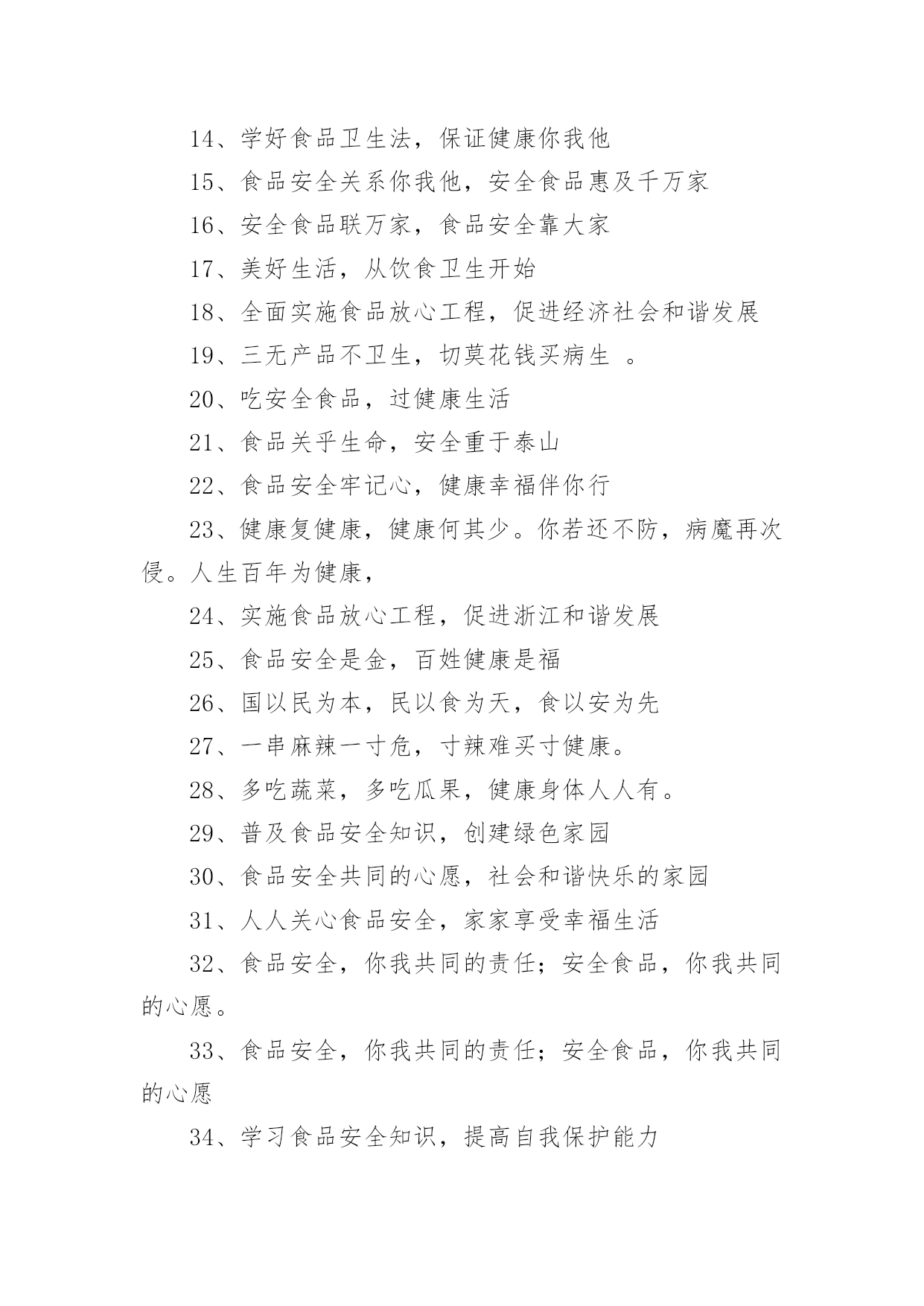 14、学好食品卫生法，保证健康你我他

15、食品安全关系你我他，安全食品惠及千万家

16、安全食品联万家，食品安全靠大家

17、美好生活，从饮食卫生开始

18、全面实施食品放心工程，促进经济社会和谐发展

19、三无产品不卫生，切莫花钱买病生 。

20、吃安全食品，过健康生活

21、食品关乎生命，安全重于泰山

22、食品安全牢记心，健康幸福伴你行

23、健康复健康，健康何其少。你若还不防，病魔再次侵。人生百年为健康，

24、实施食品放心工程，促进浙江和谐发展

25、食品安全是金，百姓健康是福

26、国以民为本，民以食为天，食以安为先

27、一串麻辣一寸危，寸辣难买寸健康。

28、多吃蔬菜，多吃瓜果，健康身体人人有。

29、普及食品安全知识，创建绿色家园

30、食品安全共同的心愿，社会和谐快乐的家园

31、人人关心食品安全，家家享受幸福生活

32、食品安全，你我共同的责任；安全食品，你我共同的心愿。

33、食品安全，你我共同的责任；安全食品，你我共同的心愿

34、学习食品安全知识，提高自我保护能力